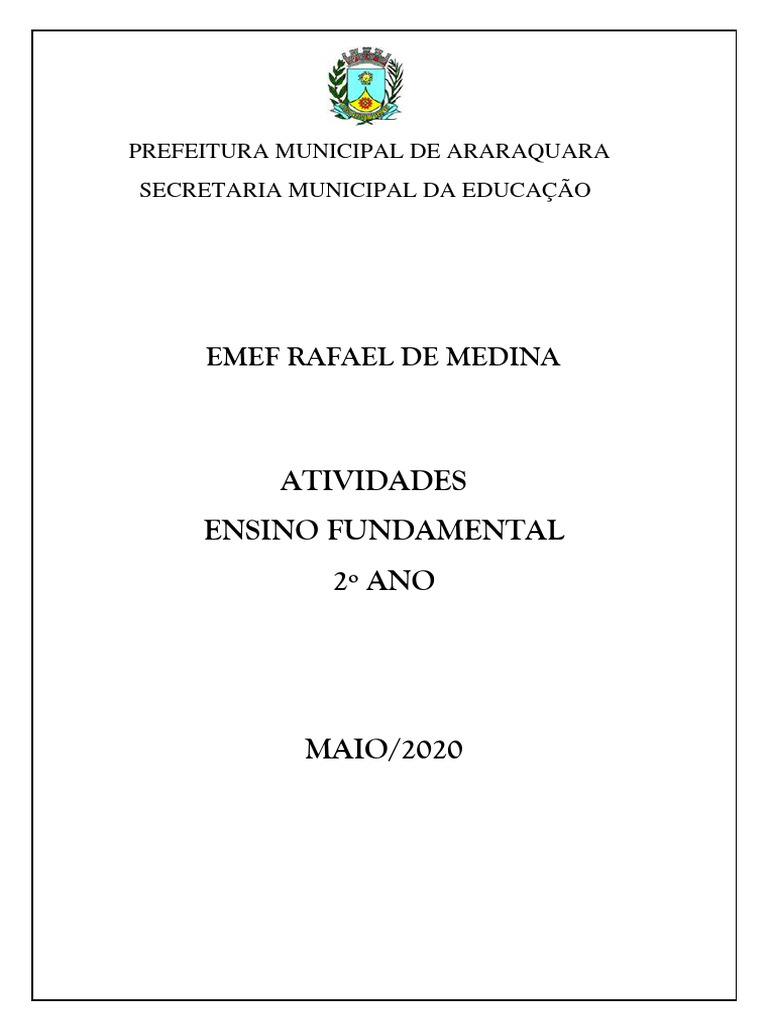 PREFEITURA MUNICIPAL DE ARARAQUARA
SECRETARIA MUNICIPAL DA EDUCAÇÃO

EMEF RAFAEL DE MEDINA

ATIVIDADES
ENSINO FUNDAMENTAL
2º ANO

MAIO/2020